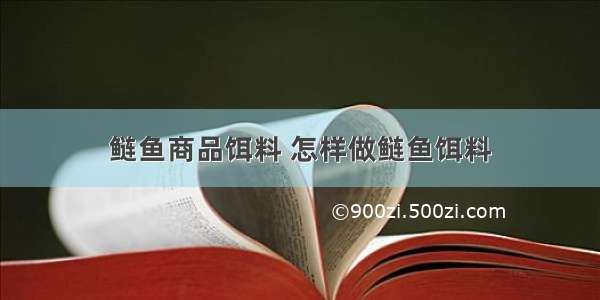 鲢鱼商品饵料 怎样做鲢鱼饵料

©900zi.500zi.com